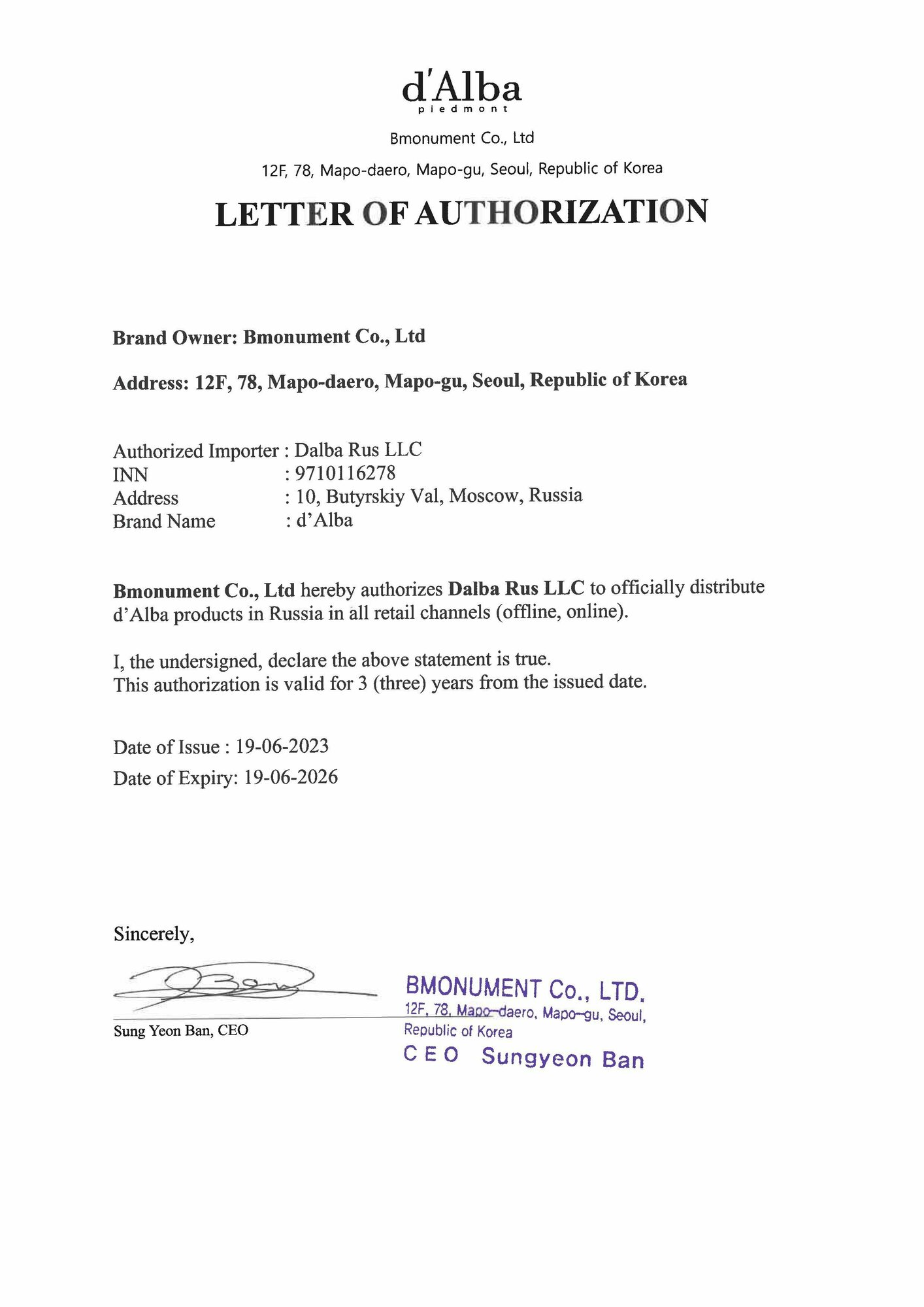 d'Alba
piedmont

Bmonument Co., Ltd

12F, 78, Mapo-daero, Mapo-gu, Seoul, Republic of Korea

LETTER OF AUTHORIZATION

Brand Owner: Bmonument Co., Ltd

Address: 12F, 78, Mapo-daero, Mapo-gu, Seoul, Republic of Korea

Authorized Importer : Dalba Rus LLC
INN : 9710116278
Address : 10, Butyrskiy Val, Moscow, Russia
Brand Name : d'Alba

Bmonument Co., Ltd hereby authorizes Dalba Rus LLC to officially distribute d'Alba products in Russia in all retail channels (offline, online).

I, the undersigned, declare the above statement is true.
This authorization is valid for 3 (three) years from the issued date.

Date of Issue : 19-06-2023
Date of Expiry: 19-06-2026

Sincerely,

Sung Yeon Ban, CEO

BMONUMENT Co., LTD.
12F, 78, Mapo-daero, Mapo-gu, Seoul, Republic of Korea
CEO Sungyeon Ban